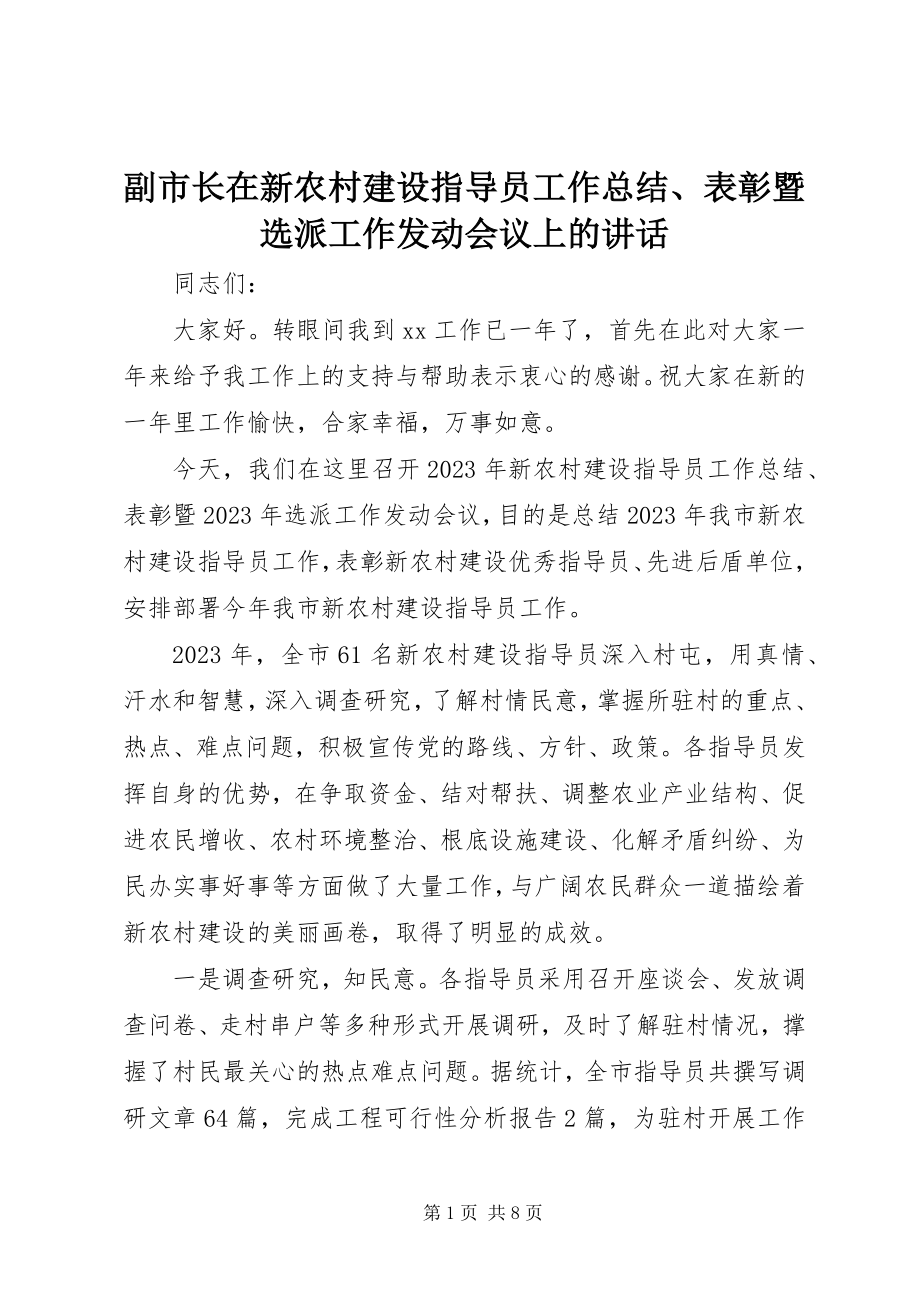 副市长在新农村建设指导员工作总结、表彰暨选派工作发动会议上的讲话

同志们：

大家好。转眼间我到xx工作已一年了，首先在此对大家一年来给予我工作上的支持与帮助表示衷心的感谢。祝大家在新的一年里工作愉快，合家幸福，万事如意。

今天，我们在这里召开2023年新农村建设指导员工作总结、表彰暨2023年选派工作发动会议，目的是总结2023年我市新农村建设指导员工作，表彰新农村建设优秀指导员、先进后盾单位，安排部署今年我市新农村建设指导员工作。

2023年，全市61名新农村建设指导员深入村屯，用真情、汗水和智慧，深入调查研究，了解村情民意，掌握所驻村的重点、热点、难点问题，积极宣传党的路线、方针、政策。各指导员发挥自身的优势，在争取资金、结对帮扶、调整农业产业结构、促进农民增收、农村环境整治、根底设施建设、化解矛盾纠纷、为民办实事好事等方面做了大量工作，与广阔农民群众一道描绘着新农村建设的美丽画卷，取得了明显的成效。

一是调查研究，知民意。各指导员采用召开座谈会、发放调查问卷、走村串户等多种形式开展调研，及时了解驻村情况，撑握了村民最关心的热点难点问题。据统计，全市指导员共撰写调研文章64篇，完成工程可行性分析报告2篇，为驻村开展工作

第1页 共8页